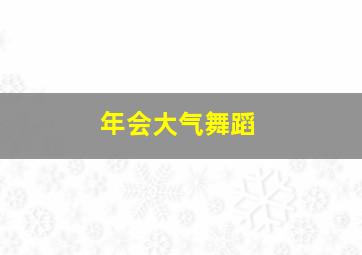 年会大气舞蹈